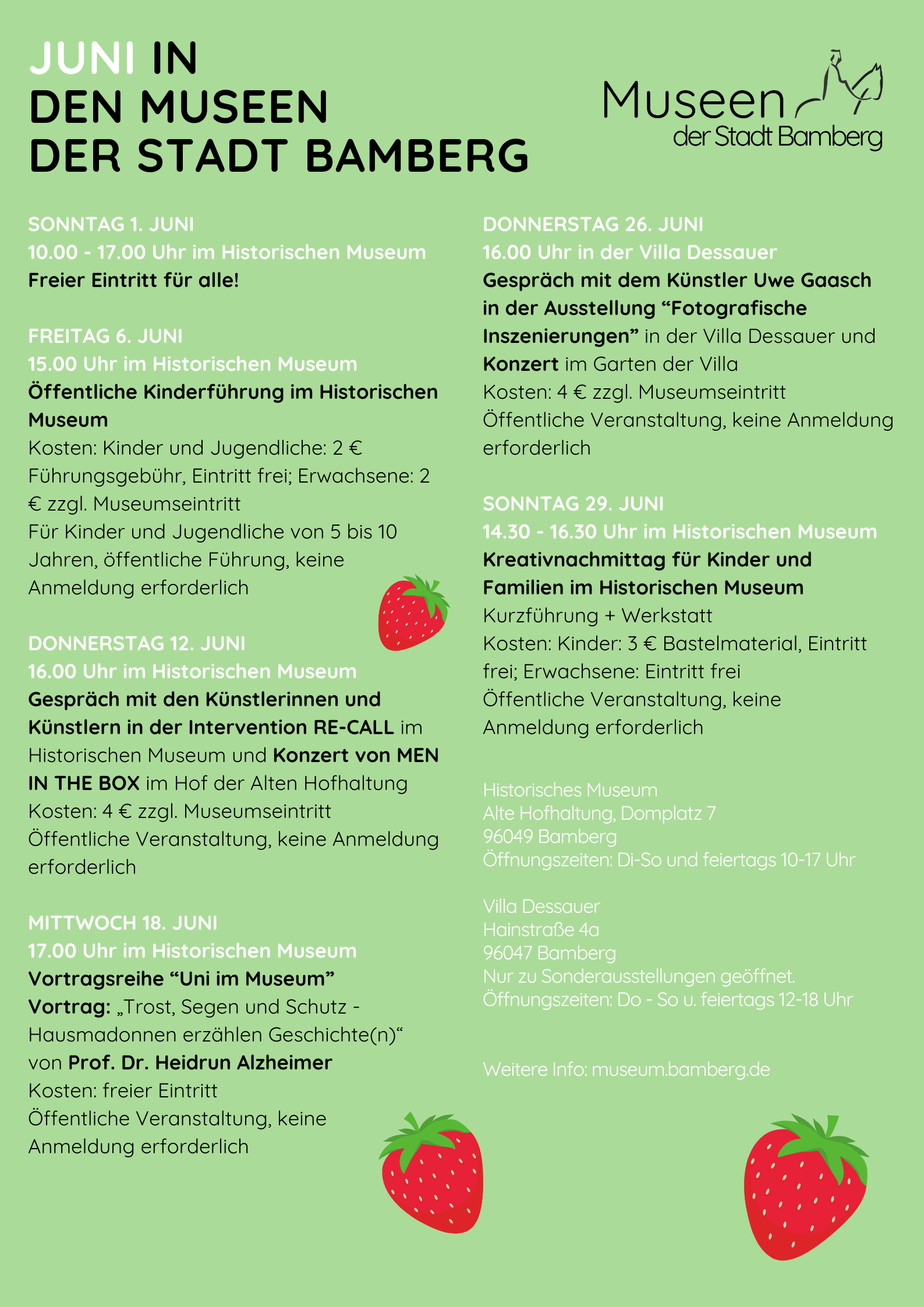 JUNI IN
DEN MUSEEN
DER STADT BAMBERG

Museen
der Stadt Bamberg

SONNTAG 1. JUNI
10.00 - 17.00 Uhr im Historischen Museum
Freier Eintritt für alle!

FREITAG 6. JUNI
15.00 Uhr im Historischen Museum
Öffentliche Kinderführung im Historischen Museum
Kosten: Kinder und Jugendliche: 2 € Führungsgebühr, Eintritt frei; Erwachsene: 2 € zzgl. Museumseintritt
Für Kinder und Jugendliche von 5 bis 10 Jahren, öffentliche Führung, keine Anmeldung erforderlich

DONNERSTAG 12. JUNI
16.00 Uhr im Historischen Museum
Gespräch mit den Künstlerinnen und Künstlern in der Intervention RE-CALL im Historischen Museum und Konzert von MEN IN THE BOX im Hof der Alten Hofhaltung
Kosten: 4 € zzgl. Museumseintritt
Öffentliche Veranstaltung, keine Anmeldung erforderlich

MITTWOCH 18. JUNI
17.00 Uhr im Historischen Museum
Vortragsreihe “Uni im Museum”
Vortrag: „Trost, Segen und Schutz - Hausmadonnen erzählen Geschichte(n)“ von Prof. Dr. Heidrun Alzheimer
Kosten: freier Eintritt
Öffentliche Veranstaltung, keine Anmeldung erforderlich

DONNERSTAG 26. JUNI
16.00 Uhr in der Villa Dessauer
Gespräch mit dem Künstler Uwe Gaasch in der Ausstellung “Fotografische Inszenierungen” in der Villa Dessauer und Konzert im Garten der Villa
Kosten: 4 € zzgl. Museumseintritt
Öffentliche Veranstaltung, keine Anmeldung erforderlich

SONNTAG 29. JUNI
14.30 - 16.30 Uhr im Historischen Museum
Kreativnachmittag für Kinder und Familien im Historischen Museum
Kurzführung + Werkstatt
Kosten: Kinder: 3 € Bastelmaterial, Eintritt frei; Erwachsene: Eintritt frei
Öffentliche Veranstaltung, keine Anmeldung erforderlich

Historisches Museum
Alte Hofhaltung, Domplatz 7
96049 Bamberg
Öffnungszeiten: Di-So und feiertags 10-17 Uhr

Villa Dessauer
Hainstraße 4a
96047 Bamberg
Nur zu Sonderausstellungen geöffnet.
Öffnungszeiten: Do - So u. feiertags 12-18 Uhr

Weitere Info: museum.bamberg.de